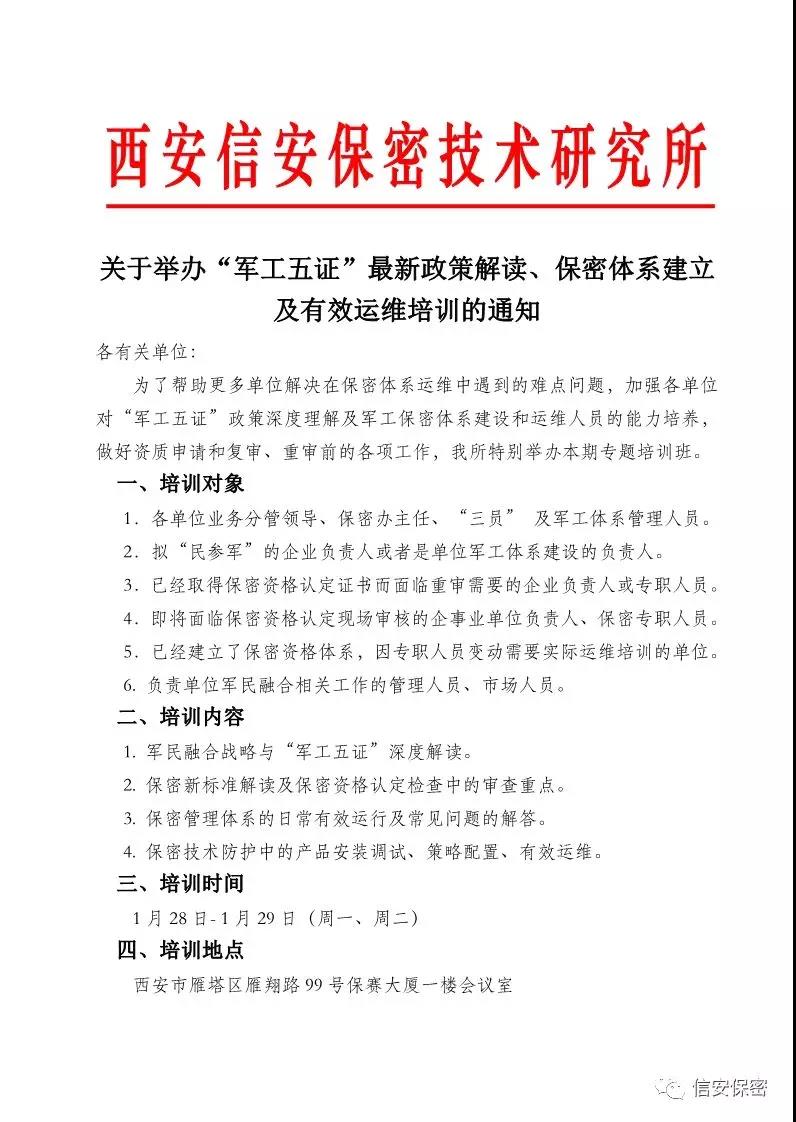 西安信安保密技术研究所

关于举办“军工五证”最新政策解读、保密体系建立及有效运维培训的通知

各有关单位：

为了帮助更多单位解决在保密体系运维中遇到的难点问题，加强各单位对“军工五证”政策深度理解及军工保密体系建设和运维人员的能力培养，做好资质申请和复审、重审前的各项工作，我所特别举办本期专题培训班。

一、培训对象

1．各单位业务分管领导、保密办主任、“三员” 及军工体系管理人员。

2．拟“民参军”的企业负责人或者是单位军工体系建设的负责人。

3．已经取得保密资格认定证书而面临重审需要的企业负责人或专职人员。

4．即将面临保密资格认定现场审核的企事业单位负责人、保密专职人员。

5．已经建立了保密资格体系，因专职人员变动需要实际运维培训的单位。

6. 负责单位军民融合相关工作的管理人员、市场人员。

二、培训内容

1. 军民融合战略与“军工五证”深度解读。

2. 保密新标准解读及保密资格认定检查中的审查重点。

3. 保密管理体系的日常有效运行及常见问题的解答。

4. 保密技术防护中的产品安装调试、策略配置、有效运维。

三、培训时间

1 月 28 日-1 月 29 日（周一、周二）

四、培训地点

西安市雁塔区雁翔路 99 号保赛大厦一楼会议室

信安保密